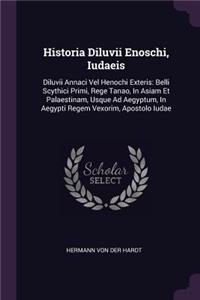 Historia Diluvii Enoschi, Iudaeis

Diluvii Annaci Vel Henochi Exteris: Belli Scythici Primi, Rege Tanao, In Asiam Et Palaestinam, Usque Ad Aegyptum, In Aegypti Regem Vexorim, Apostolo Iudae

Scholar SELECT

HERMANN VON DER HARDT